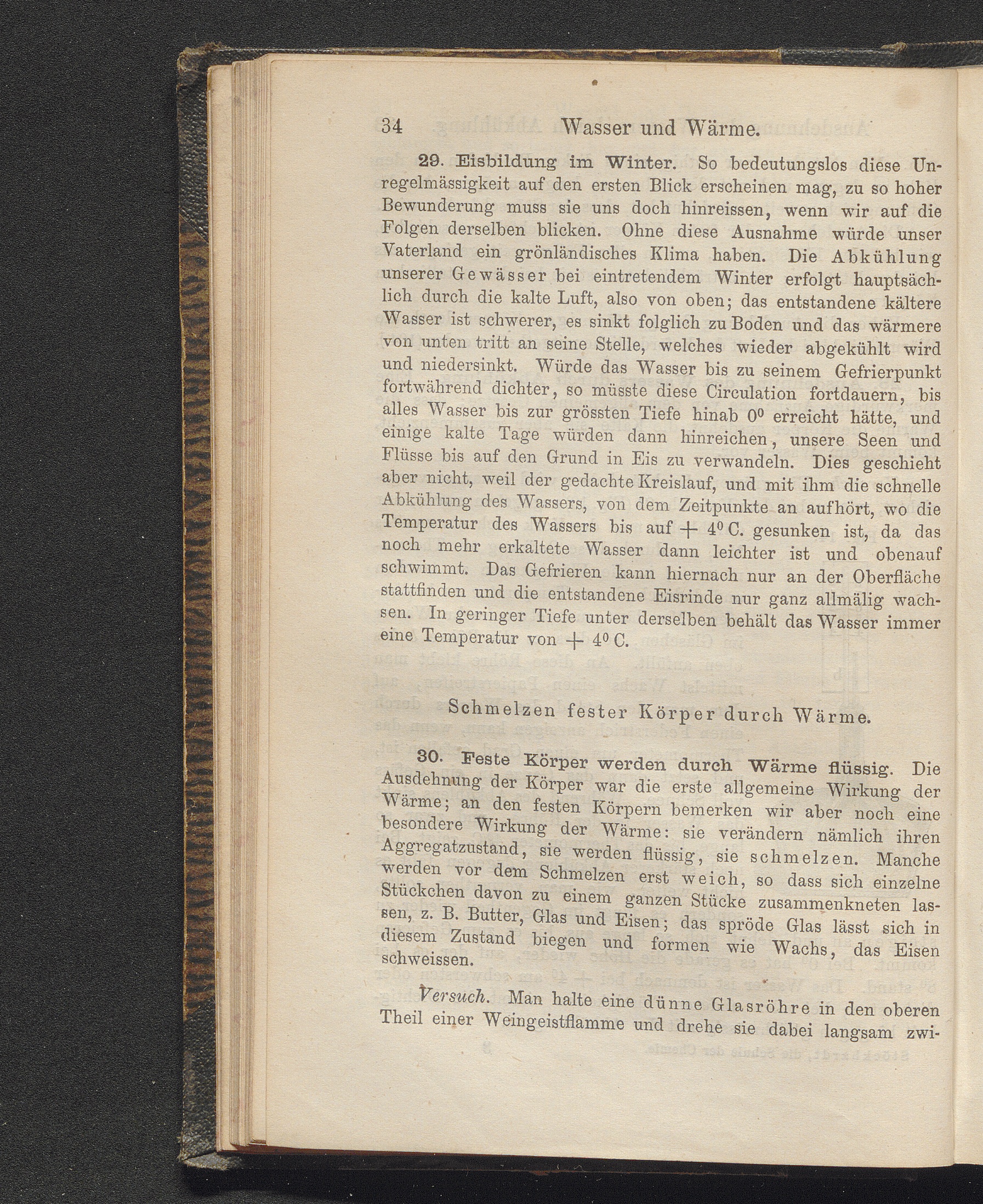 34 Wasser und Wärme.

29. Eisbildung im Winter. So bedeutungslos diese Unregelmässigkeit auf den ersten Blick erscheinen mag, zu so hoher Bewunderung muss sie uns doch hinreissen, wenn wir auf die Folgen derselben blicken. Ohne diese Ausnahme würde unser Vaterland ein grönländisches Klima haben. Die Abkühlung unserer Gewässer bei eintretendem Winter erfolgt hauptsächlich durch die kalte Luft, also von oben; das entstandene kältere Wasser ist schwerer, es sinkt folglich zu Boden und das wärmere von unten tritt an seine Stelle, welches wieder abgekühlt wird und niedersinkt. Würde das Wasser bis zu seinem Gefrierpunkt fortwährend dichter, so müsste diese Circulation fortdauern, bis alles Wasser bis zur grössten Tiefe hinab $0^0$ erreicht hätte, und einige kalte Tage würden dann hinreichen, unsere Seen und Flüsse bis auf den Grund in Eis zu verwandeln. Dies geschieht aber nicht, weil der gedachte Kreislauf, und mit ihm die schnelle Abkühlung des Wassers, von dem Zeitpunkte an aufhört, wo die Temperatur des Wassers bis auf $+ 4^0$ C. gesunken ist, da das noch mehr erkaltete Wasser dann leichter ist und obenauf schwimmt. Das Gefrieren kann hiernach nur an der Oberfläche stattfinden und die entstandene Eisrinde nur ganz allmälig wachsen. In geringer Tiefe unter derselben behält das Wasser immer eine Temperatur von $+ 4^0$ C.

Schmelzen fester Körper durch Wärme.

30. Feste Körper werden durch Wärme flüssig. Die Ausdehnung der Körper war die erste allgemeine Wirkung der Wärme; an den festen Körpern bemerken wir aber noch eine besondere Wirkung der Wärme: sie verändern nämlich ihren Aggregatzustand, sie werden flüssig, sie schmelzen. Manche werden vor dem Schmelzen erst weich, so dass sich einzelne Stückchen davon zu einem ganzen Stücke zusammenkneten lassen, z. B. Butter, Glas und Eisen; das spröde Glas lässt sich in diesem Zustand biegen und formen wie Wachs, das Eisen schweissen.

Versuch. Man halte eine dünne Glasröhre in den oberen Theil einer Weingeistflamme und drehe sie dabei langsam zwi-